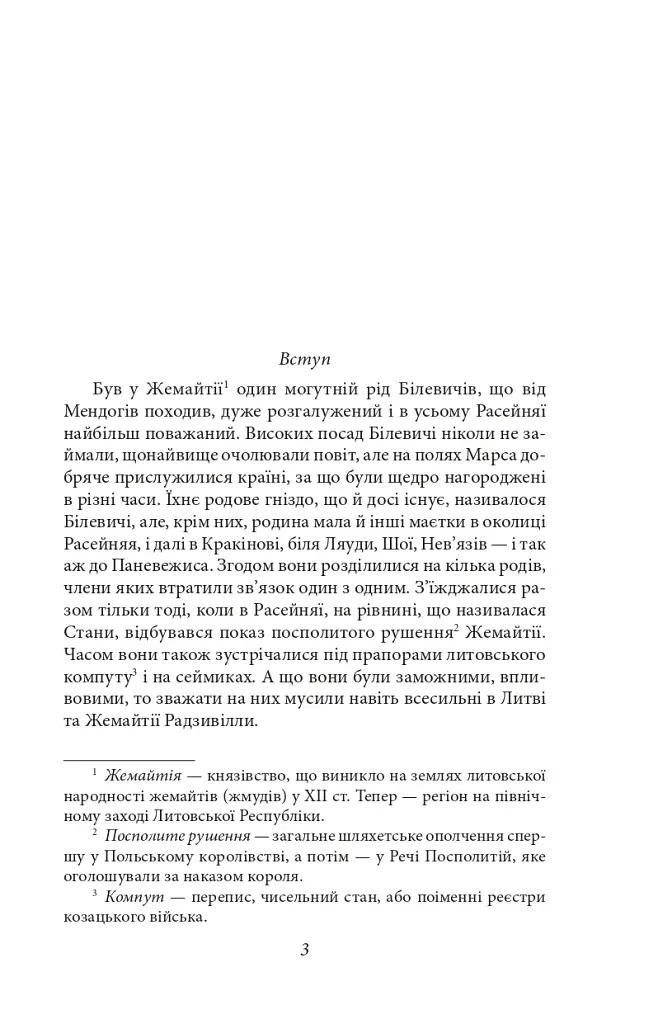 Вступ

Був у Жемайтії$^{1}$ один могутній рід Білевичів, що від Мендогів походив, дуже розгалужений і в усьому Расейняї найбільш поважаний. Високих посад Білевичі ніколи не займали, щонайвище очолювали повіт, але на полях Марса добряче прислужилися країні, за що були щедро нагороджені в різні часи. Їхнє родове гніздо, що й досі існує, називалося Білевичі, але, крім них, родина мала й інші маєтки в околиці Расейняя, і далі в Кракінові, біля Ляуди, Шої, Нев'язів — і так аж до Паневежиса. Згодом вони розділилися на кілька родів, члени яких втратили зв'язок один з одним. З'їжджалися разом тільки тоді, коли в Расейняї, на рівнині, що називалася Стани, відбувався показ посполитого рушення$^{2}$ Жемайтії. Часом вони також зустрічалися під прапорами литовського компуту$^{3}$ і на сеймиках. А що вони були заможними, впливовими, то зважати на них мусили навіть всесильні в Литві та Жемайтії Радзивілли.

$^{1}$ Жемайтія — князівство, що виникло на землях литовської народності жемайтів (жмудів) у XII ст. Тепер — регіон на північному заході Литовської Республіки.

$^{2}$ Посполите рушення — загальне шляхетське ополчення спершу у Польському королівстві, а потім — у Речі Посполитій, яке оголошували за наказом короля.

$^{3}$ Компут — перепис, чисельний стан, або поіменні реєстри козацького війська.

3